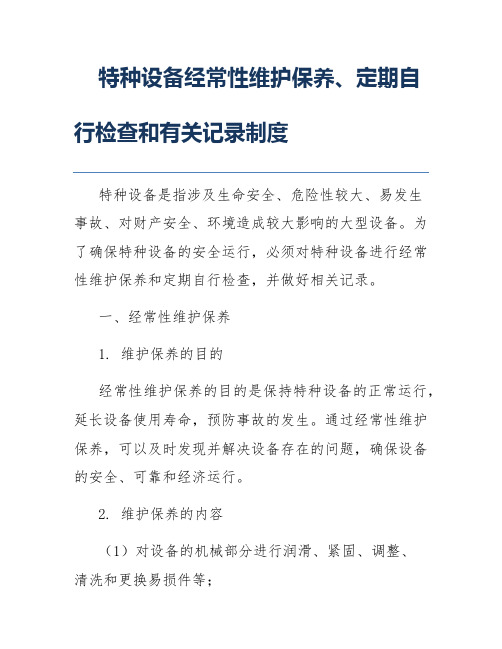 特种设备经常性维护保养、定期自行检查和有关记录制度

特种设备是指涉及生命安全、危险性较大、易发生事故、对财产安全、环境造成较大影响的大型设备。为了确保特种设备的安全运行，必须对特种设备进行经常性维护保养和定期自行检查，并做好相关记录。

一、经常性维护保养

1. 维护保养的目的

经常性维护保养的目的是保持特种设备的正常运行，延长设备使用寿命，预防事故的发生。通过经常性维护保养，可以及时发现并解决设备存在的问题，确保设备的安全、可靠和经济运行。

2. 维护保养的内容

（1）对设备的机械部分进行润滑、紧固、调整、清洗和更换易损件等；